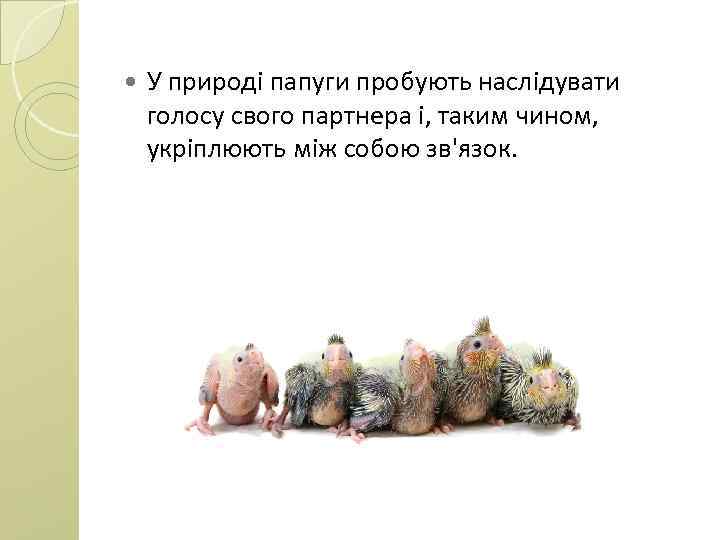 У природі папуги пробують наслідувати голосу свого партнера і, таким чином, укріплюють між собою зв'язок.